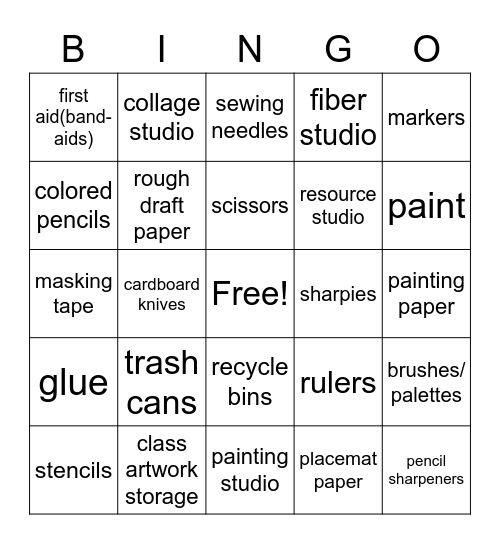 | B | I | N | G | O |
|---|---|---|---|---|
| first aid(band-aids) | collage studio | sewing needles | fiber studio | markers |
| colored pencils | rough draft paper | scissors | resource studio | paint |
| masking tape | cardboard knives | Free! | sharpies | painting paper |
| glue | trash cans | recycle bins | rulers | brushes/ palettes |
| stencils | class artwork storage | painting studio | placemat paper | pencil sharpeners |